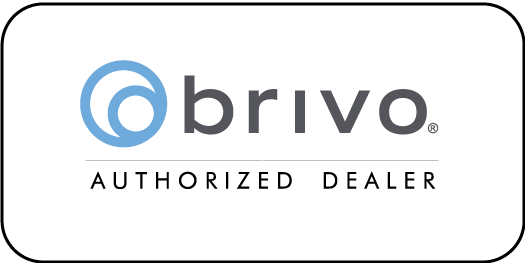 brivo®

AUTHORIZED DEALER